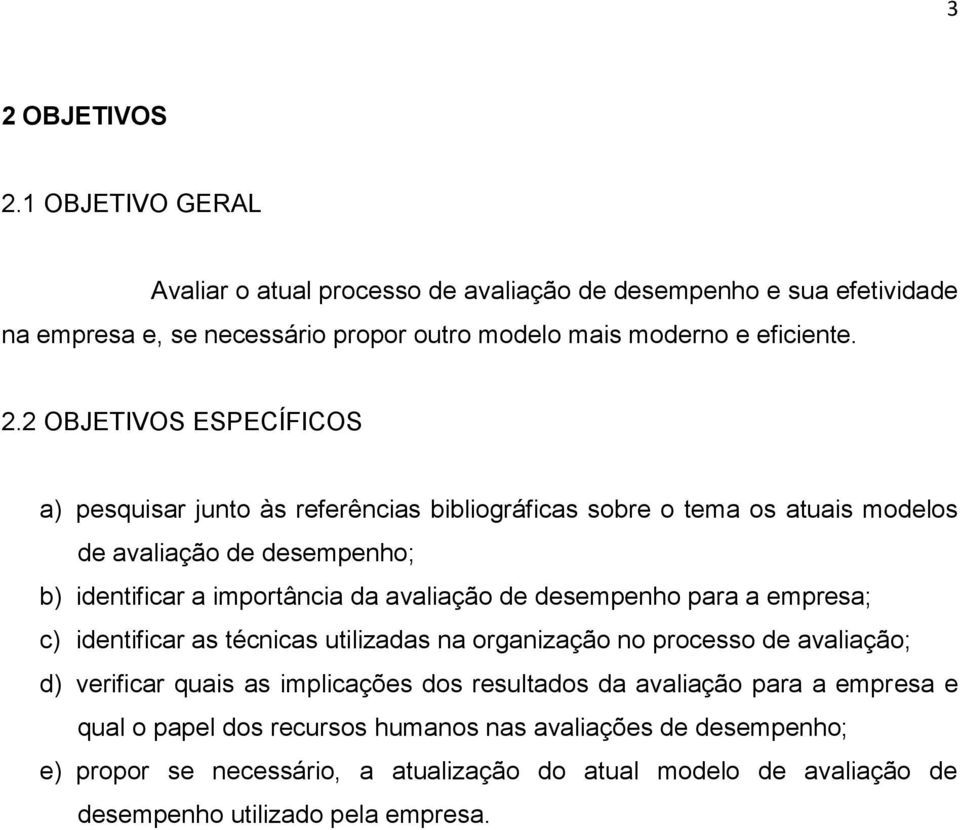 3

2 OBJETIVOS

2.1 OBJETIVO GERAL

Avaliar o atual processo de avaliação de desempenho e sua efetividade na empresa e, se necessário propor outro modelo mais moderno e eficiente.

2.2 OBJETIVOS ESPECÍFICOS

a) pesquisar junto às referências bibliográficas sobre o tema os atuais modelos de avaliação de desempenho;
b) identificar a importância da avaliação de desempenho para a empresa;
c) identificar as técnicas utilizadas na organização no processo de avaliação;
d) verificar quais as implicações dos resultados da avaliação para a empresa e qual o papel dos recursos humanos nas avaliações de desempenho;
e) propor se necessário, a atualização do atual modelo de avaliação de desempenho utilizado pela empresa.